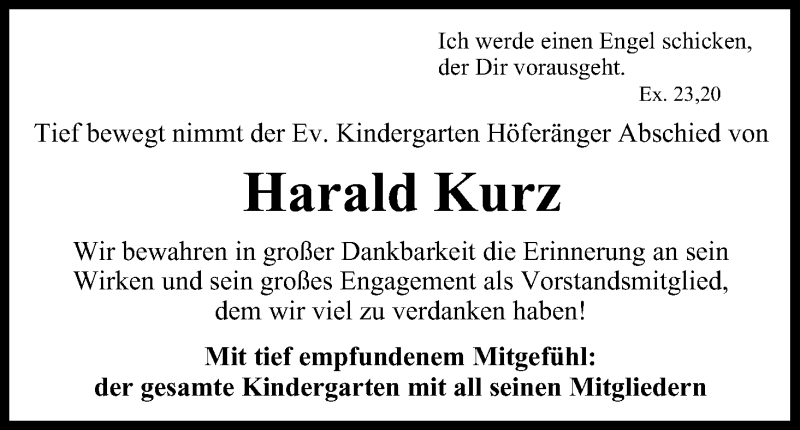 Ich werde einen Engel schicken,
der Dir vorausgeht.
Ex. 23,20

Tief bewegt nimmt der Ev. Kindergarten Höferänger Abschied von

Harald Kurz

Wir bewahren in großer Dankbarkeit die Erinnerung an sein Wirken und sein großes Engagement als Vorstandsmitglied, dem wir viel zu verdanken haben!

Mit tief empfundenem Mitgefühl:
der gesamte Kindergarten mit all seinen Mitgliedern